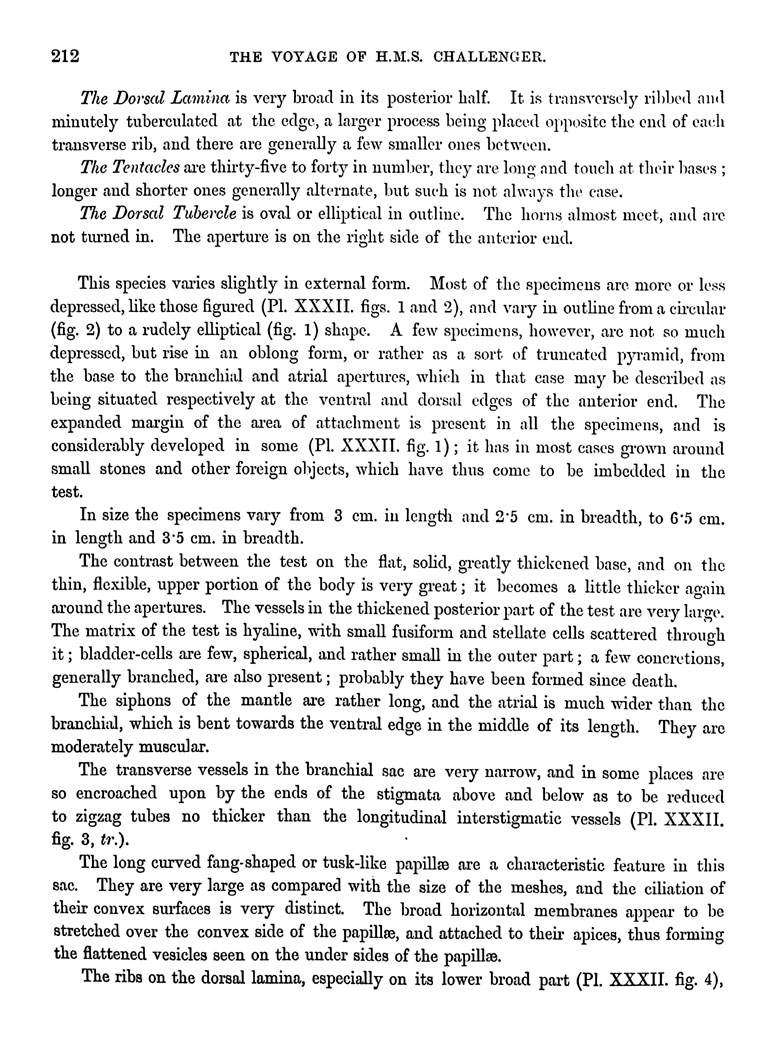 212 THE VOYAGE OF H.M.S. CHALLENGER.

The Dorsal Lamina is very broad in its posterior half. It is transversely ribbed and minutely tuberculated at the edge, a larger process being placed opposite the end of each transverse rib, and there are generally a few smaller ones between.

The Tentacles are thirty-five to forty in number, they are long and touch at their bases; longer and shorter ones generally alternate, but such is not always the case.

The Dorsal Tubercle is oval or elliptical in outline. The horns almost meet, and are not turned in. The aperture is on the right side of the anterior end.

This species varies slightly in external form. Most of the specimens are more or less depressed, like those figured (Pl. XXXII. figs. 1 and 2), and vary in outline from a circular (fig. 2) to a rudely elliptical (fig. 1) shape. A few specimens, however, are not so much depressed, but rise in an oblong form, or rather as a sort of truncated pyramid, from the base to the branchial and atrial apertures, which in that case may be described as being situated respectively at the ventral and dorsal edges of the anterior end. The expanded margin of the area of attachment is present in all the specimens, and is considerably developed in some (Pl. XXXII. fig. 1); it has in most cases grown around small stones and other foreign objects, which have thus come to be imbedded in the test.

In size the specimens vary from 3 cm. in length and 2·5 cm. in breadth, to 6·5 cm. in length and 3·5 cm. in breadth.

The contrast between the test on the flat, solid, greatly thickened base, and on the thin, flexible, upper portion of the body is very great; it becomes a little thicker again around the apertures. The vessels in the thickened posterior part of the test are very large. The matrix of the test is hyaline, with small fusiform and stellate cells scattered through it; bladder-cells are few, spherical, and rather small in the outer part; a few concretions, generally branched, are also present; probably they have been formed since death.

The siphons of the mantle are rather long, and the atrial is much wider than the branchial, which is bent towards the ventral edge in the middle of its length. They are moderately muscular.

The transverse vessels in the branchial sac are very narrow, and in some places are so encroached upon by the ends of the stigmata above and below as to be reduced to zigzag tubes no thicker than the longitudinal interstigmatic vessels (Pl. XXXII. fig. 3, tr.).

The long curved fang-shaped or tusk-like papillæ are a characteristic feature in this sac. They are very large as compared with the size of the meshes, and the ciliation of their convex surfaces is very distinct. The broad horizontal membranes appear to be stretched over the convex side of the papillæ, and attached to their apices, thus forming the flattened vesicles seen on the under sides of the papillæ.

The ribs on the dorsal lamina, especially on its lower broad part (Pl. XXXII. fig. 4),